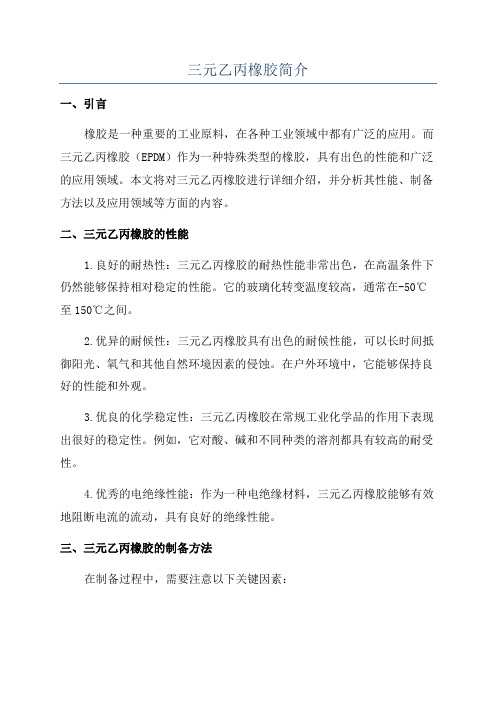 三元乙丙橡胶简介

一、引言

橡胶是一种重要的工业原料，在各种工业领域中都有广泛的应用。而三元乙丙橡胶（EPDM）作为一种特殊类型的橡胶，具有出色的性能和广泛的应用领域。本文将对三元乙丙橡胶进行详细介绍，并分析其性能、制备方法以及应用领域等方面的内容。

二、三元乙丙橡胶的性能

1.良好的耐热性：三元乙丙橡胶的耐热性能非常出色，在高温条件下仍然能够保持相对稳定的性能。它的玻璃化转变温度较高，通常在-50℃至150℃之间。

2.优异的耐候性：三元乙丙橡胶具有出色的耐候性能，可以长时间抵御阳光、氧气和其他自然环境因素的侵蚀。在户外环境中，它能够保持良好的性能和外观。

3.优良的化学稳定性：三元乙丙橡胶在常规工业化学品的作用下表现出很好的稳定性。例如，它对酸、碱和不同种类的溶剂都具有较高的耐受性。

4.优秀的电绝缘性能：作为一种电绝缘材料，三元乙丙橡胶能够有效地阻断电流的流动，具有良好的绝缘性能。

三、三元乙丙橡胶的制备方法

在制备过程中，需要注意以下关键因素：